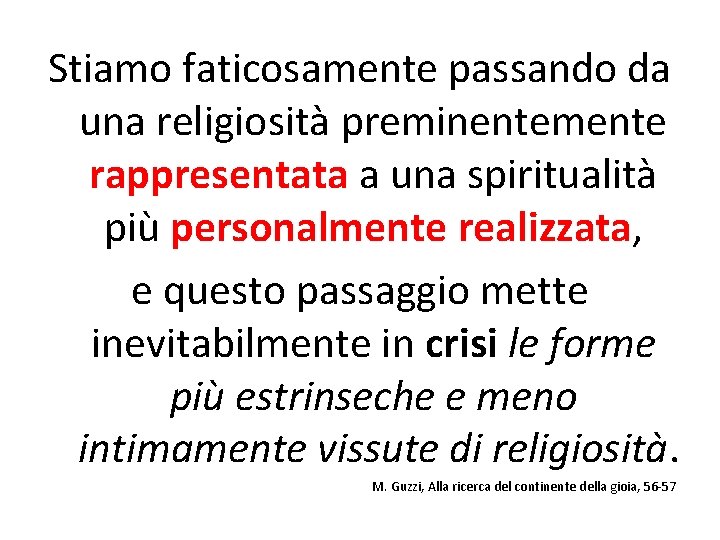 Stiamo faticosamente passando da una religiosità preminentemente rappresentata a una spiritualità più personalmente realizzata,

e questo passaggio mette inevitabilmente in crisi le forme più estrinseche e meno intimamente vissute di religiosità.

M. Guzzi, Alla ricerca del continente della gioia, 56-57